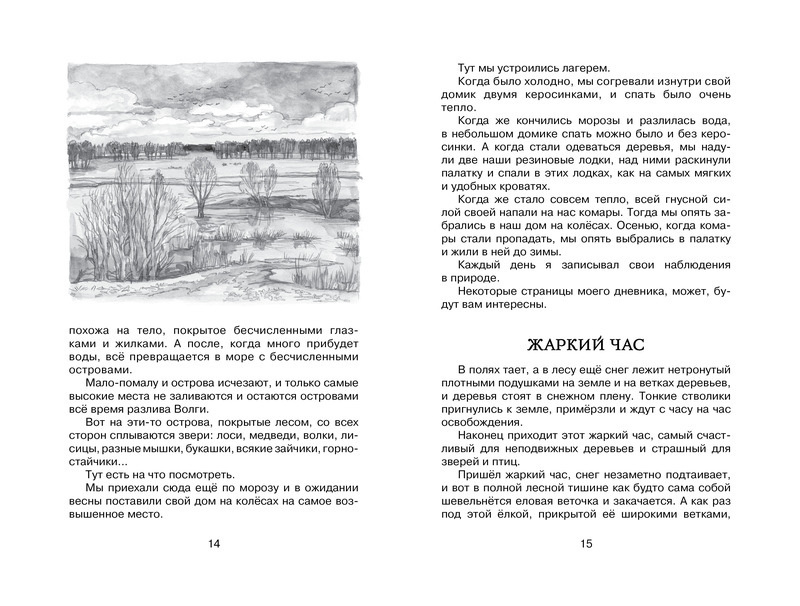 похожа на тело, покрытое бесчисленными глазками и жилками. А после, когда много прибудет воды, всё превращается в море с бесчисленными островами.

Мало-помалу и острова исчезают, и только самые высокие места не заливаются и остаются островами всё время разлива Волги.

Вот на эти-то острова, покрытые лесом, со всех сторон сплываются звери: лоси, медведи, волки, лисицы, разные мышки, букашки, всякие зайчики, горностайчики...

Тут есть на что посмотреть.

Мы приехали сюда ещё по морозу и в ожидании весны поставили свой дом на колёсах на самое возвышенное место.

14

Тут мы устроились лагерем.

Когда было холодно, мы согревали изнутри свой домик двумя керосинками, и спать было очень тепло.

Когда же кончились морозы и разлилась вода, в небольшом домике спать можно было и без керосинки. А когда стали одеваться деревья, мы надули две наши резиновые лодки, над ними раскинули палатку и спали в этих лодках, как на самых мягких и удобных кроватях.

Когда же стало совсем тепло, всей гнусной силой своей напали на нас комары. Тогда мы опять забрались в наш дом на колёсах. Осенью, когда комары стали пропадать, мы опять выбрались в палатку и жили в ней до зимы.

Каждый день я записывал свои наблюдения в природе.

Некоторые страницы моего дневника, может, будут вам интересны.

ЖАРКИЙ ЧАС

В полях тает, а в лесу ещё снег лежит нетронутый плотными подушками на земле и на ветках деревьев, и деревья стоят в снежном плену. Тонкие стволики пригнулись к земле, примёрзли и ждут с часу на час освобождения.

Наконец приходит этот жаркий час, самый счастливый для неподвижных деревьев и страшный для зверей и птиц.

Пришёл жаркий час, снег незаметно подтаивает, и вот в полной лесной тишине как будто сама собой шевельнётся еловая веточка и закачается. А как раз под этой ёлкой, прикрытой её широкими ветками,

15